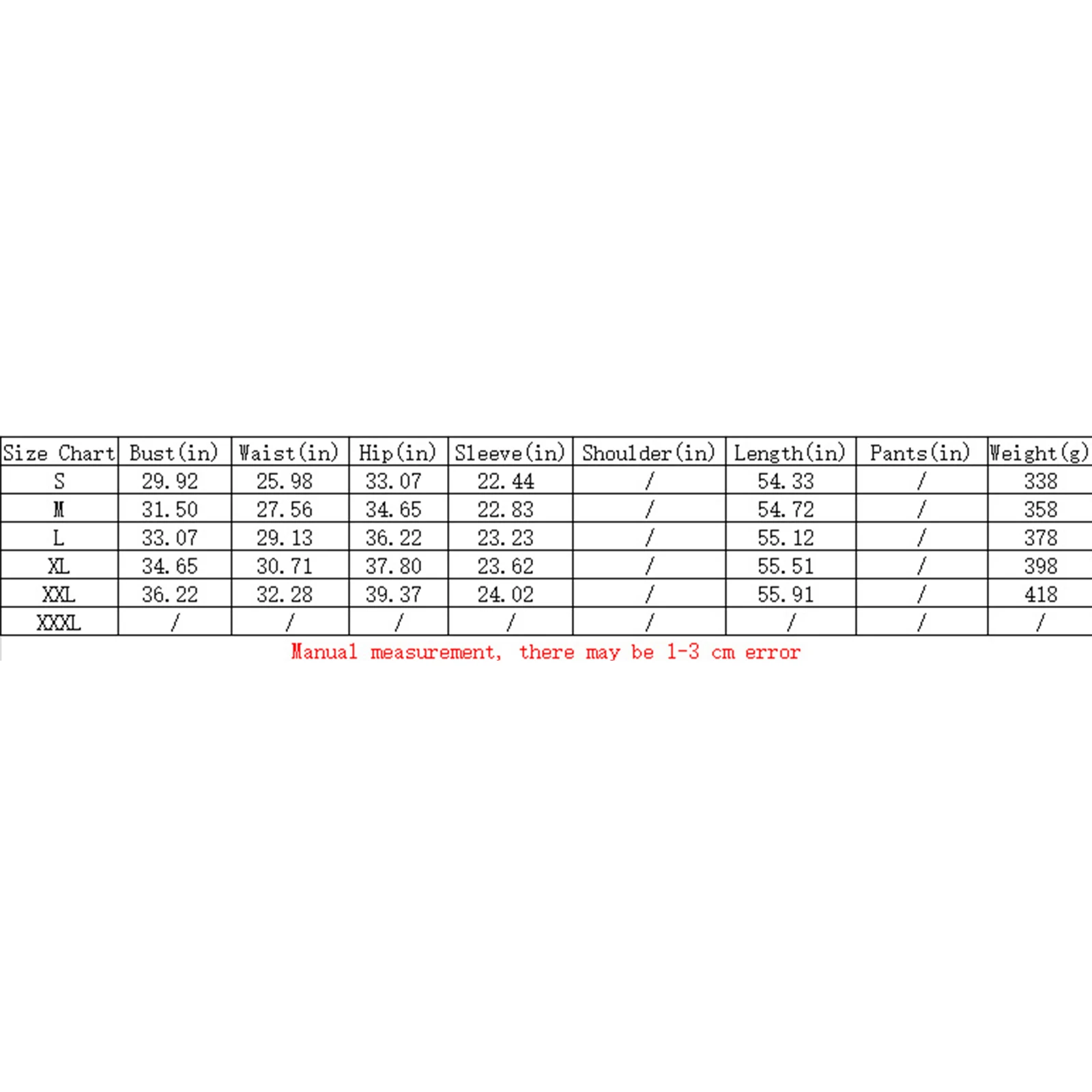 | Size Chart | Bust(in) | Waist(in) | Hip(in) | Sleeve(in) | Shoulder(in) | Length(in) | Pants(in) | Weight(g) |
|---|---|---|---|---|---|---|---|---|
| S | 29.92 | 25.98 | 33.07 | 22.44 | / | 54.33 | / | 338 |
| M | 31.50 | 27.56 | 34.65 | 22.83 | / | 54.72 | / | 358 |
| L | 33.07 | 29.13 | 36.22 | 23.23 | / | 55.12 | / | 378 |
| XL | 34.65 | 30.71 | 37.80 | 23.62 | / | 55.51 | / | 398 |
| XXL | 36.22 | 32.28 | 39.37 | 24.02 | / | 55.91 | / | 418 |
| XXXL | / | / | / | / | / | / | / | / |

Manual measurement, there may be 1-3 cm error